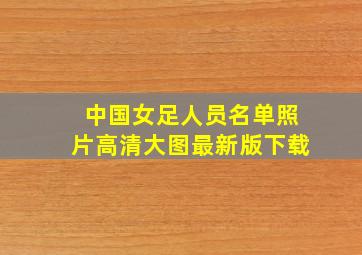 中国女足人员名单照片高清大图最新版下载